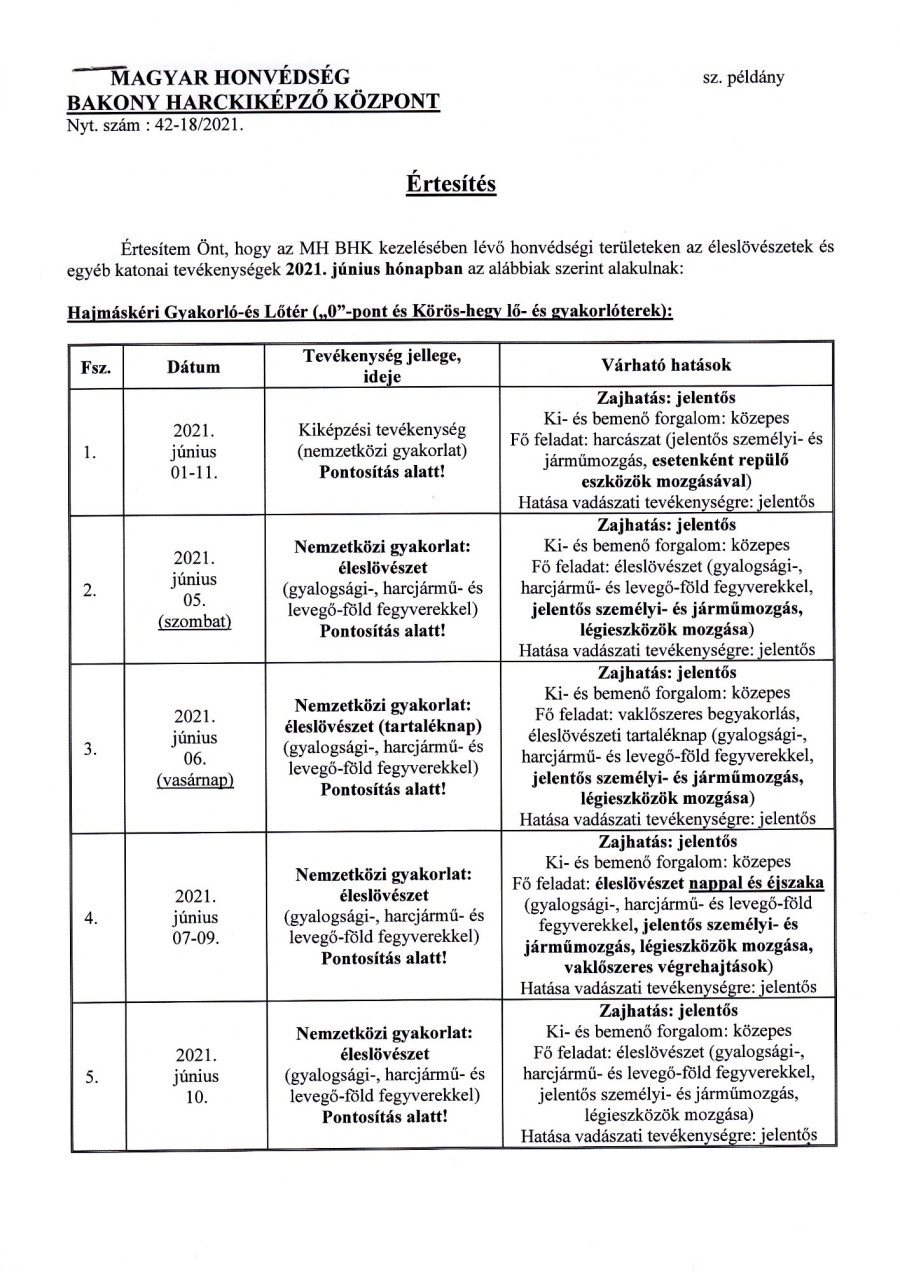 MAGYAR HONVÉDSÉG
BAKONY HARCKIKÉPZŐ KÖZPONT
Nyt. szám : 42-18/2021.

sz. példány

Értesítés

Értesítem Önt, hogy az MH BHK kezelésében lévő honvédségi területeken az éleslövészetek és egyéb katonai tevékenységek 2021. június hónapban az alábbiak szerint alakulnak:

Hajmáskéri Gyakorló-és Lőtér („0"-pont és Körös-hegy lő- és gyakorlóterek):

| Fsz. | Dátum | Tevékenység jellege, ideje | Várható hatások |
|---|---|---|---|
| 1. | 2021. június 01-11. | Kiképzési tevékenység (nemzetközi gyakorlat) Pontosítás alatt! | Zajhatás: jelentős Ki- és bemenő forgalom: közepes Fő feladat: harcászat (jelentős személyi- és járműmozgás, esetenként repülő eszközök mozgásával) Hatása vadászati tevékenységre: jelentős |
| 2. | 2021. június 05. (szombat) | Nemzetközi gyakorlat: éleslövészet (gyalogsági-, harcjármű- és levegő-föld fegyverekkel) Pontosítás alatt! | Zajhatás: jelentős Ki- és bemenő forgalom: közepes Fő feladat: éleslövészet (gyalogsági-, harcjármű- és levegő-föld fegyverekkel, jelentős személyi- és járműmozgás, légieszközök mozgása) Hatása vadászati tevékenységre: jelentős |
| 3. | 2021. június 06. (vasárnap) | Nemzetközi gyakorlat: éleslövészet (tartaléknap) (gyalogsági-, harcjármű- és levegő-föld fegyverekkel) Pontosítás alatt! | Zajhatás: jelentős Ki- és bemenő forgalom: közepes Fő feladat: vaklőszeres begyakorlás, éleslövészeti tartaléknap (gyalogsági-, harcjármű- és levegő-föld fegyverekkel, jelentős személyi- és járműmozgás, légieszközök mozgása) Hatása vadászati tevékenységre: jelentős |
| 4. | 2021. június 07-09. | Nemzetközi gyakorlat: éleslövészet (gyalogsági-, harcjármű- és levegő-föld fegyverekkel) Pontosítás alatt! | Zajhatás: jelentős Ki- és bemenő forgalom: közepes Fő feladat: éleslövészet nappal és éjszaka (gyalogsági-, harcjármű- és levegő-föld fegyverekkel, jelentős személyi- és járműmozgás, légieszközök mozgása, vaklőszeres végrehajtások) Hatása vadászati tevékenységre: jelentős |
| 5. | 2021. június 10. | Nemzetközi gyakorlat: éleslövészet (gyalogsági-, harcjármű- és levegő-föld fegyverekkel) Pontosítás alatt! | Zajhatás: jelentős Ki- és bemenő forgalom: közepes Fő feladat: éleslövészet (gyalogsági-, harcjármű- és levegő-föld fegyverekkel, jelentős személyi- és járműmozgás, légieszközök mozgása) Hatása vadászati tevékenységre: jelentős |